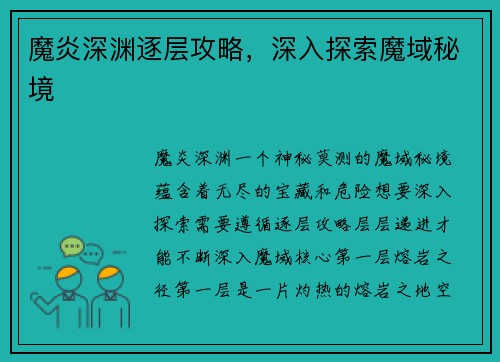 魔炎深渊逐层攻略，深入探索魔域秘境

魔炎深渊一个神秘莫测的魔域秘境蕴含着无尽的宝藏和危险想要深入探索需要遵循逐层攻略层层递进才能不断深入魔域核心第一层熔岩之径第一层是一片灼热的熔岩之地空